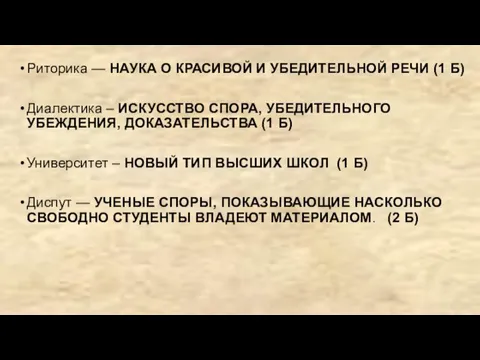 • Риторика — НАУКА О КРАСИВОЙ И УБЕДИТЕЛЬНОЙ РЕЧИ (1 Б)

• Диалектика – ИСКУССТВО СПОРА, УБЕДИТЕЛЬНОГО УБЕЖДЕНИЯ, ДОКАЗАТЕЛЬСТВА (1 Б)

• Университет – НОВЫЙ ТИП ВЫСШИХ ШКОЛ (1 Б)

• Диспут — УЧЕНЫЕ СПОРЫ, ПОКАЗЫВАЮЩИЕ НАСКОЛЬКО СВОБОДНО СТУДЕНТЫ ВЛАДЕЮТ МАТЕРИАЛОМ. (2 Б)